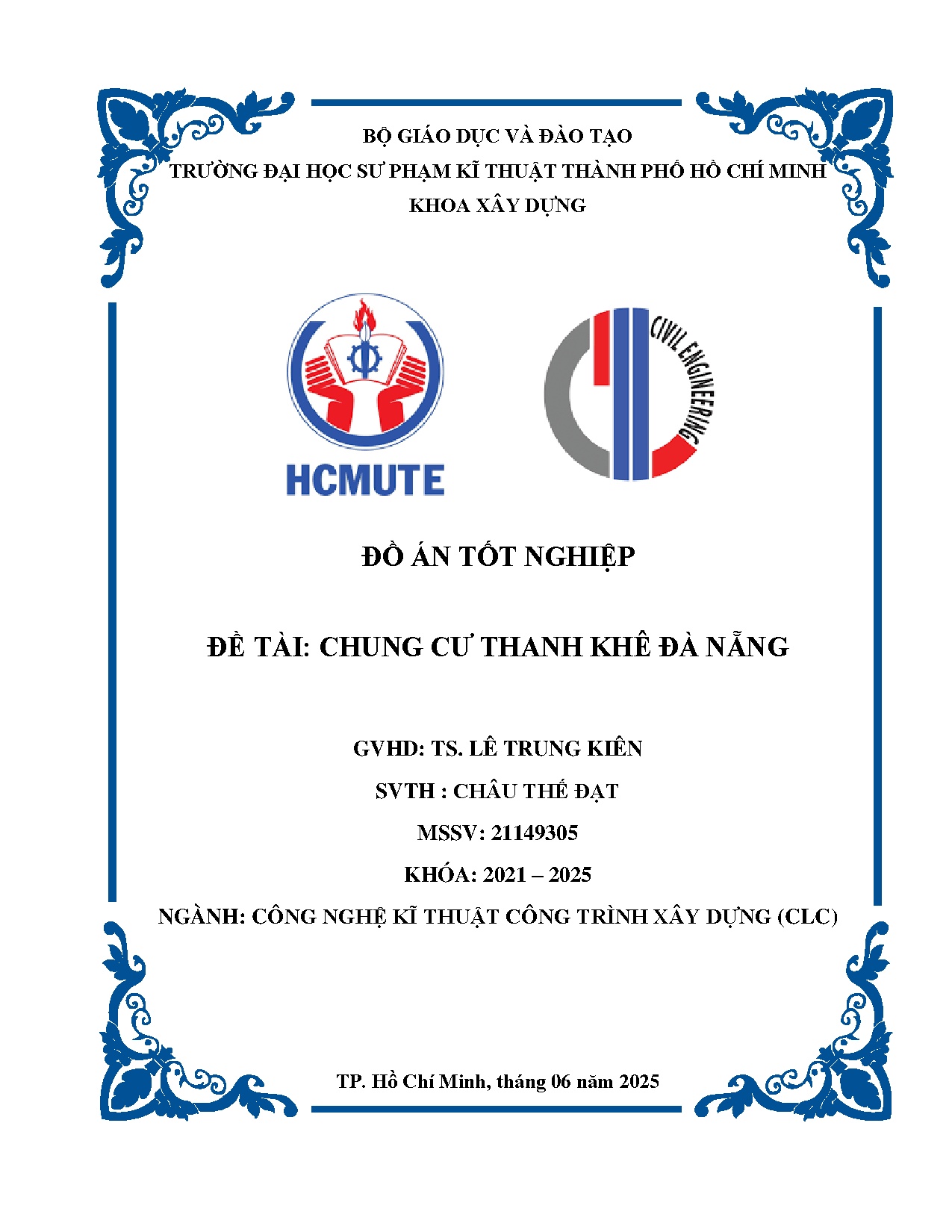 BỘ GIÁO DỤC VÀ ĐÀO TẠO
TRƯỜNG ĐẠI HỌC SƯ PHẠM KĨ THUẬT THÀNH PHỐ HỒ CHÍ MINH
KHOA XÂY DỰNG

HCMUTE

CIVIL ENGINEERING

ĐỒ ÁN TỐT NGHIỆP

ĐỀ TÀI: CHUNG CƯ THANH KHÊ ĐÀ NẴNG

GVHD: TS. LÊ TRUNG KIÊN
SVTH : CHÂU THẾ ĐẠT
MSSV: 21149305
KHÓA: 2021 – 2025
NGÀNH: CÔNG NGHỆ KĨ THUẬT CÔNG TRÌNH XÂY DỰNG (CLC)

TP. Hồ Chí Minh, tháng 06 năm 2025